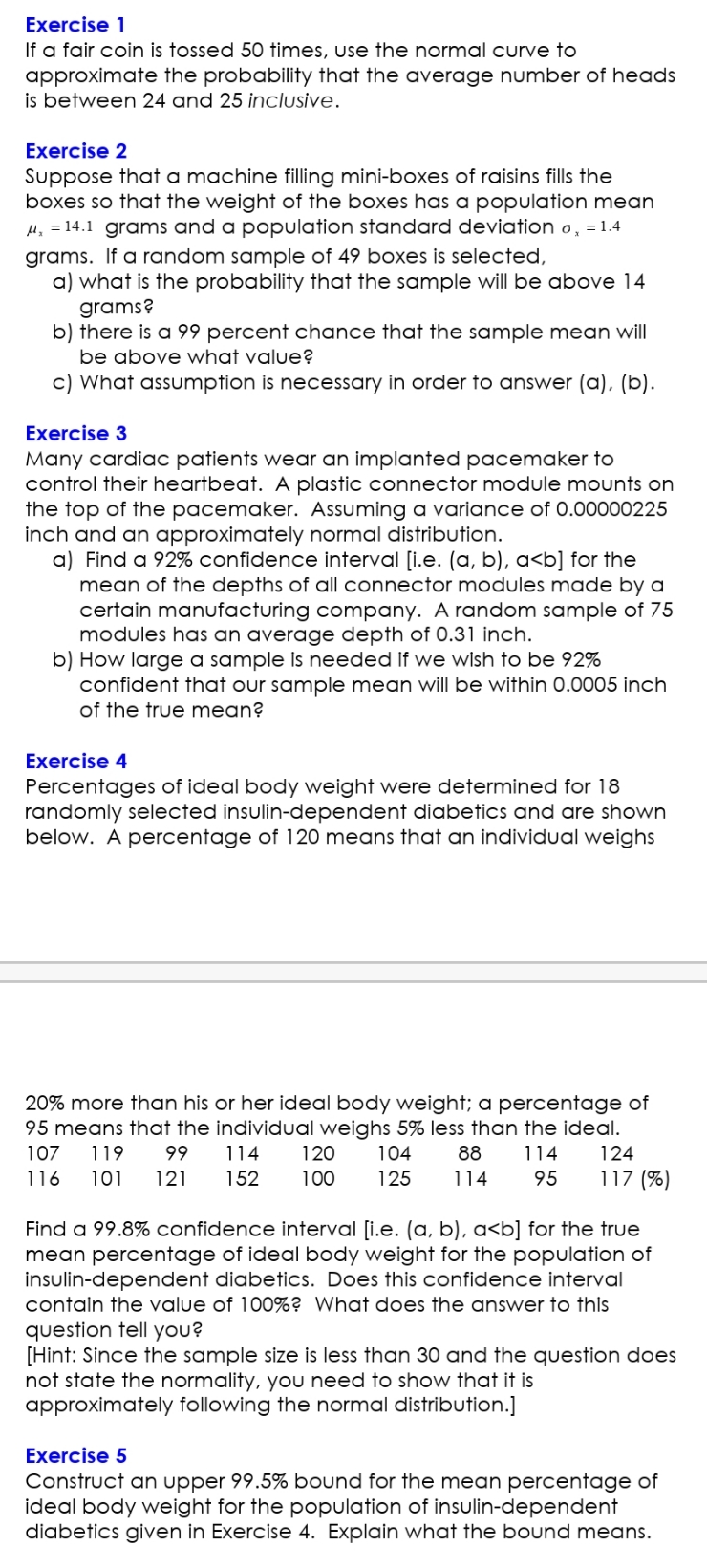 Exercise 1
If a fair coin is tossed 50 times, use the normal curve to approximate the probability that the average number of heads is between 24 and 25 inclusive.

Exercise 2
Suppose that a machine filling mini-boxes of raisins fills the boxes so that the weight of the boxes has a population mean $\mu_x = 14.1$ grams and a population standard deviation $\sigma_x = 1.4$ grams. If a random sample of 49 boxes is selected,
a) what is the probability that the sample will be above 14 grams?
b) there is a 99 percent chance that the sample mean will be above what value?
c) What assumption is necessary in order to answer (a), (b).

Exercise 3
Many cardiac patients wear an implanted pacemaker to control their heartbeat. A plastic connector module mounts on the top of the pacemaker. Assuming a variance of 0.00000225 inch and an approximately normal distribution.
a) Find a 92% confidence interval [i.e. (a, b), a<b] for the mean of the depths of all connector modules made by a certain manufacturing company. A random sample of 75 modules has an average depth of 0.31 inch.
b) How large a sample is needed if we wish to be 92% confident that our sample mean will be within 0.0005 inch of the true mean?

Exercise 4
Percentages of ideal body weight were determined for 18 randomly selected insulin-dependent diabetics and are shown below. A percentage of 120 means that an individual weighs

20% more than his or her ideal body weight; a percentage of 95 means that the individual weighs 5% less than the ideal.

| 107 | 119 | 99 | 114 | 120 | 104 | 88 | 114 | 124 |
|---|---|---|---|---|---|---|---|---|
| 116 | 101 | 121 | 152 | 100 | 125 | 114 | 95 | 117 (%) |

Find a 99.8% confidence interval [i.e. (a, b), a<b] for the true mean percentage of ideal body weight for the population of insulin-dependent diabetics. Does this confidence interval contain the value of 100%? What does the answer to this question tell you?
[Hint: Since the sample size is less than 30 and the question does not state the normality, you need to show that it is approximately following the normal distribution.]

Exercise 5
Construct an upper 99.5% bound for the mean percentage of ideal body weight for the population of insulin-dependent diabetics given in Exercise 4. Explain what the bound means.